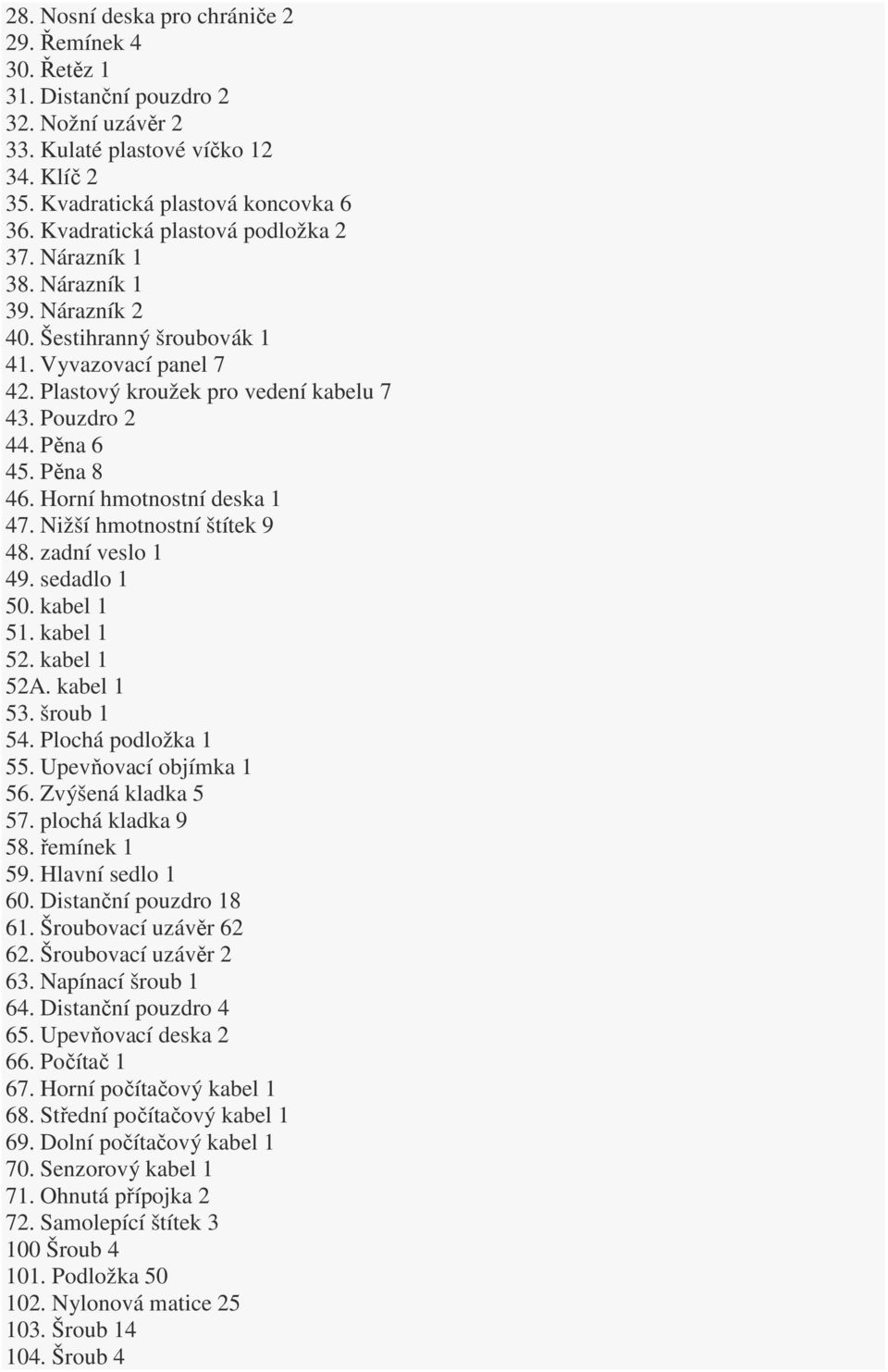 28. Nosní deska pro chrániče 2
29. Řemínek 4
30. Řetěz 1
31. Distanční pouzdro 2
32. Nožní uzávěr 2
33. Kulaté plastové víčko 12
34. Klíč 2
35. Kvadratická plastová koncovka 6
36. Kvadratická plastová podložka 2
37. Nárazník 1
38. Nárazník 1
39. Nárazník 2
40. Šestihranný šroubovák 1
41. Vyvazovací panel 7
42. Plastový kroužek pro vedení kabelu 7
43. Pouzdro 2
44. Pěna 6
45. Pěna 8
46. Horní hmotnostní deska 1
47. Nižší hmotnostní štítek 9
48. zadní veslo 1
49. sedadlo 1
50. kabel 1
51. kabel 1
52. kabel 1
52A. kabel 1
53. šroub 1
54. Plochá podložka 1
55. Upevňovací objímka 1
56. Zvýšená kladka 5
57. plochá kladka 9
58. řemínek 1
59. Hlavní sedlo 1
60. Distanční pouzdro 18
61. Šroubovací uzávěr 62
62. Šroubovací uzávěr 2
63. Napínací šroub 1
64. Distanční pouzdro 4
65. Upevňovací deska 2
66. Počítač 1
67. Horní počítačový kabel 1
68. Střední počítačový kabel 1
69. Dolní počítačový kabel 1
70. Senzorový kabel 1
71. Ohnutá přípojka 2
72. Samolepící štítek 3
100 Šroub 4
101. Podložka 50
102. Nylonová matice 25
103. Šroub 14
104. Šroub 4